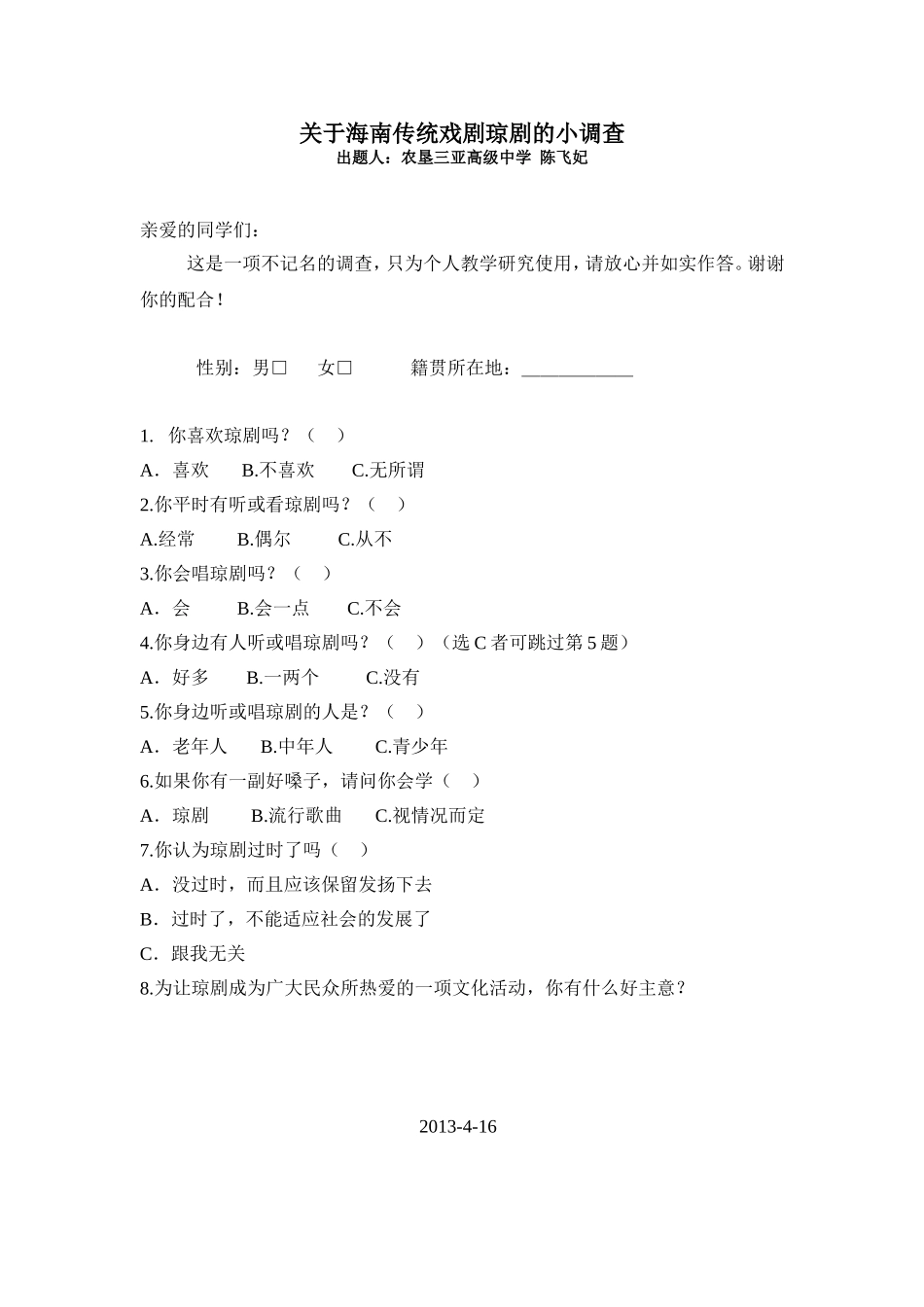 关于海南传统戏剧琼剧的小调查
出题人：农垦三亚高级中学 陈飞妃

亲爱的同学们：

这是一项不记名的调查，只为个人教学研究使用，请放心并如实作答。谢谢你的配合！

性别：男☐ 女☐ 籍贯所在地：____

1. 你喜欢琼剧吗？（ ）
A．喜欢 B.不喜欢 C.无所谓
2.你平时有听或看琼剧吗？（ ）
A.经常 B.偶尔 C.从不
3.你会唱琼剧吗？（ ）
A．会 B.会一点 C.不会
4.你身边有人听或唱琼剧吗？（ ）（选C者可跳过第5题）
A．好多 B.一两个 C.没有
5.你身边听或唱琼剧的人是？（ ）
A．老年人 B.中年人 C.青少年
6.如果你有一副好嗓子，请问你会学（ ）
A．琼剧 B.流行歌曲 C.视情况而定
7.你认为琼剧过时了吗（ ）
A．没过时，而且应该保留发扬下去
B．过时了，不能适应社会的发展了
C．跟我无关
8.为让琼剧成为广大民众所热爱的一项文化活动，你有什么好主意？

2013-4-16